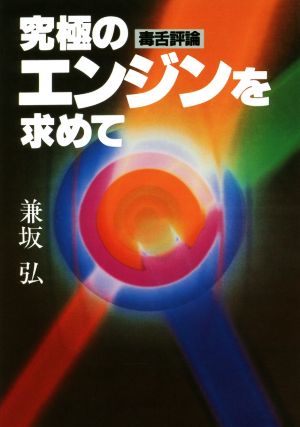 究極の 毒舌評論
エンジンを
求めて

兼坂 弘